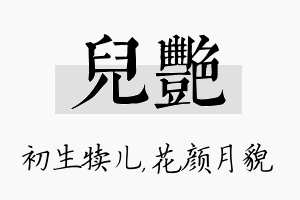 兒艷

初生犊儿,花颜月貌